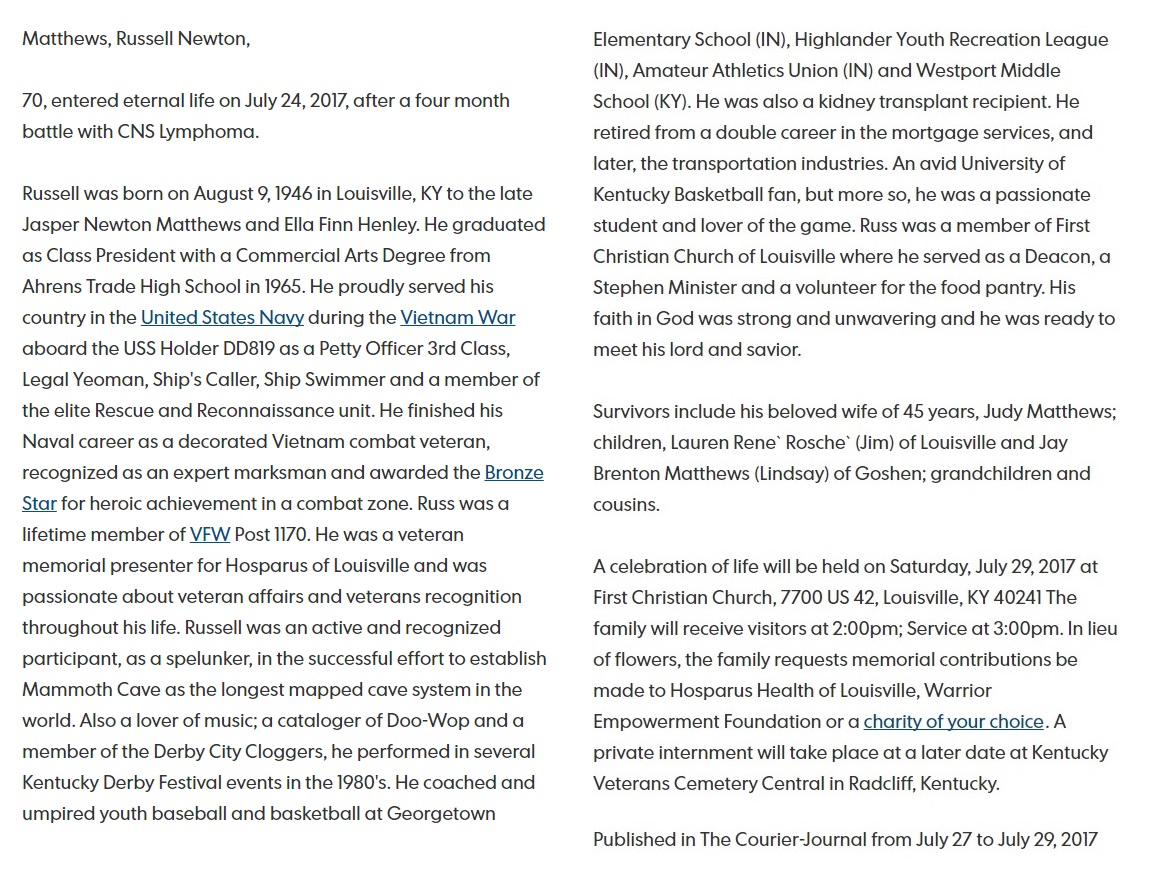 Matthews, Russell Newton,

70, entered eternal life on July 24, 2017, after a four month battle with CNS Lymphoma.

Russell was born on August 9, 1946 in Louisville, KY to the late Jasper Newton Matthews and Ella Finn Henley. He graduated as Class President with a Commercial Arts Degree from Ahrens Trade High School in 1965. He proudly served his country in the United States Navy during the Vietnam War aboard the USS Holder DD819 as a Petty Officer 3rd Class, Legal Yeoman, Ship's Caller, Ship Swimmer and a member of the elite Rescue and Reconnaissance unit. He finished his Naval career as a decorated Vietnam combat veteran, recognized as an expert marksman and awarded the Bronze Star for heroic achievement in a combat zone. Russ was a lifetime member of VFW Post 1170. He was a veteran memorial presenter for Hosparus of Louisville and was passionate about veteran affairs and veterans recognition throughout his life. Russell was an active and recognized participant, as a spelunker, in the successful effort to establish Mammoth Cave as the longest mapped cave system in the world. Also a lover of music; a cataloger of Doo-Wop and a member of the Derby City Cloggers, he performed in several Kentucky Derby Festival events in the 1980's. He coached and umpired youth baseball and basketball at Georgetown Elementary School (IN), Highlander Youth Recreation League (IN), Amateur Athletics Union (IN) and Westport Middle School (KY). He was also a kidney transplant recipient. He retired from a double career in the mortgage services, and later, the transportation industries. An avid University of Kentucky Basketball fan, but more so, he was a passionate student and lover of the game. Russ was a member of First Christian Church of Louisville where he served as a Deacon, a Stephen Minister and a volunteer for the food pantry. His faith in God was strong and unwavering and he was ready to meet his lord and savior.

Survivors include his beloved wife of 45 years, Judy Matthews; children, Lauren Rene` Rosche` (Jim) of Louisville and Jay Brenton Matthews (Lindsay) of Goshen; grandchildren and cousins.

A celebration of life will be held on Saturday, July 29, 2017 at First Christian Church, 7700 US 42, Louisville, KY 40241 The family will receive visitors at 2:00pm; Service at 3:00pm. In lieu of flowers, the family requests memorial contributions be made to Hosparus Health of Louisville, Warrior Empowerment Foundation or a charity of your choice. A private internment will take place at a later date at Kentucky Veterans Cemetery Central in Radcliff, Kentucky.

Published in The Courier-Journal from July 27 to July 29, 2017